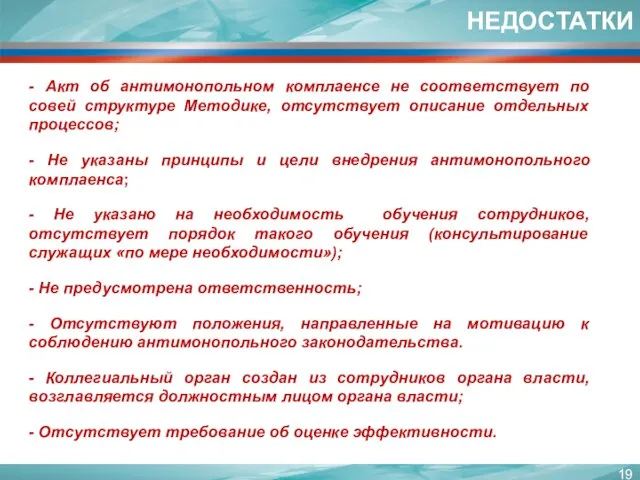 НЕДОСТАТКИ

- Акт об антимонопольном комплаенсе не соответствует по совей структуре Методике, отсутствует описание отдельных процессов;

- Не указаны принципы и цели внедрения антимонопольного комплаенса;

- Не указано на необходимость обучения сотрудников, отсутствует порядок такого обучения (консультирование служащих «по мере необходимости»);

- Не предусмотрена ответственность;

- Отсутствуют положения, направленные на мотивацию к соблюдению антимонопольного законодательства.

- Коллегиальный орган создан из сотрудников органа власти, возглавляется должностным лицом органа власти;

- Отсутствует требование об оценке эффективности.

19